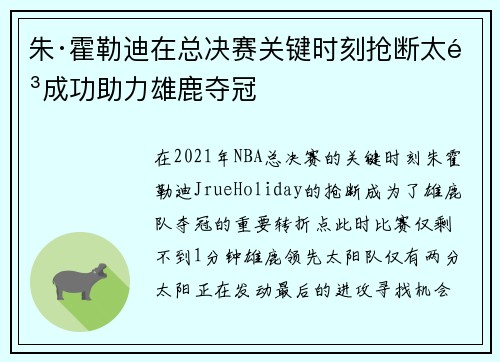 朱·霍勒迪在总决赛关键时刻抢断太é³成功助力雄鹿夺冠

在2021年NBA总决赛的关键时刻朱霍勒迪JrueHoliday的抢断成为了雄鹿队夺冠的重要转折点此时比赛仅剩不到1分钟雄鹿领先太阳队仅有两分太阳正在发动最后的进攻寻找机会